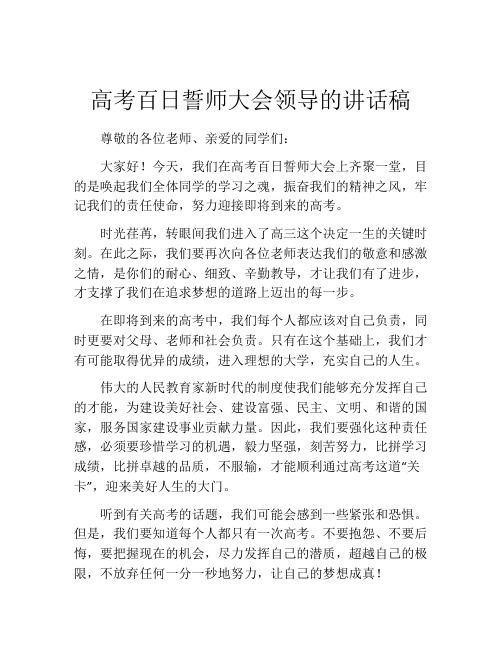 高考百日誓师大会领导的讲话稿

尊敬的各位老师、亲爱的同学们：

大家好！今天，我们在高考百日誓师大会上齐聚一堂，目的是唤起我们全体同学的学习之魂，振奋我们的精神之风，牢记我们的责任使命，努力迎接即将到来的高考。

时光荏苒，转眼间我们进入了高三这个决定一生的关键时刻。在此之际，我们要再次向各位老师表达我们的敬意和感激之情，是你们的耐心、细致、辛勤教导，才让我们有了进步，才支撑了我们在追求梦想的道路上迈出的每一步。

在即将到来的高考中，我们每个人都应该对自己负责，同时更要对父母、老师和社会负责。只有在这个基础上，我们才有可能取得优异的成绩，进入理想的大学，充实自己的人生。

伟大的人民教育家新时代的制度使我们能够充分发挥自己的才能，为建设美好社会、建设富强、民主、文明、和谐的国家，服务国家建设事业贡献力量。因此，我们要强化这种责任感，必须要珍惜学习的机遇，毅力坚强，刻苦努力，比拼学习成绩，比拼卓越的品质，不服输，才能顺利通过高考这道“关卡”，迎来美好人生的大门。

听到有关高考的话题，我们可能会感到一些紧张和恐惧。但是，我们要知道每个人都只有一次高考。不要抱怨、不要后悔，要把握现在的机会，尽力发挥自己的潜质，超越自己的极限，不放弃任何一分一秒地努力，让自己的梦想成真！